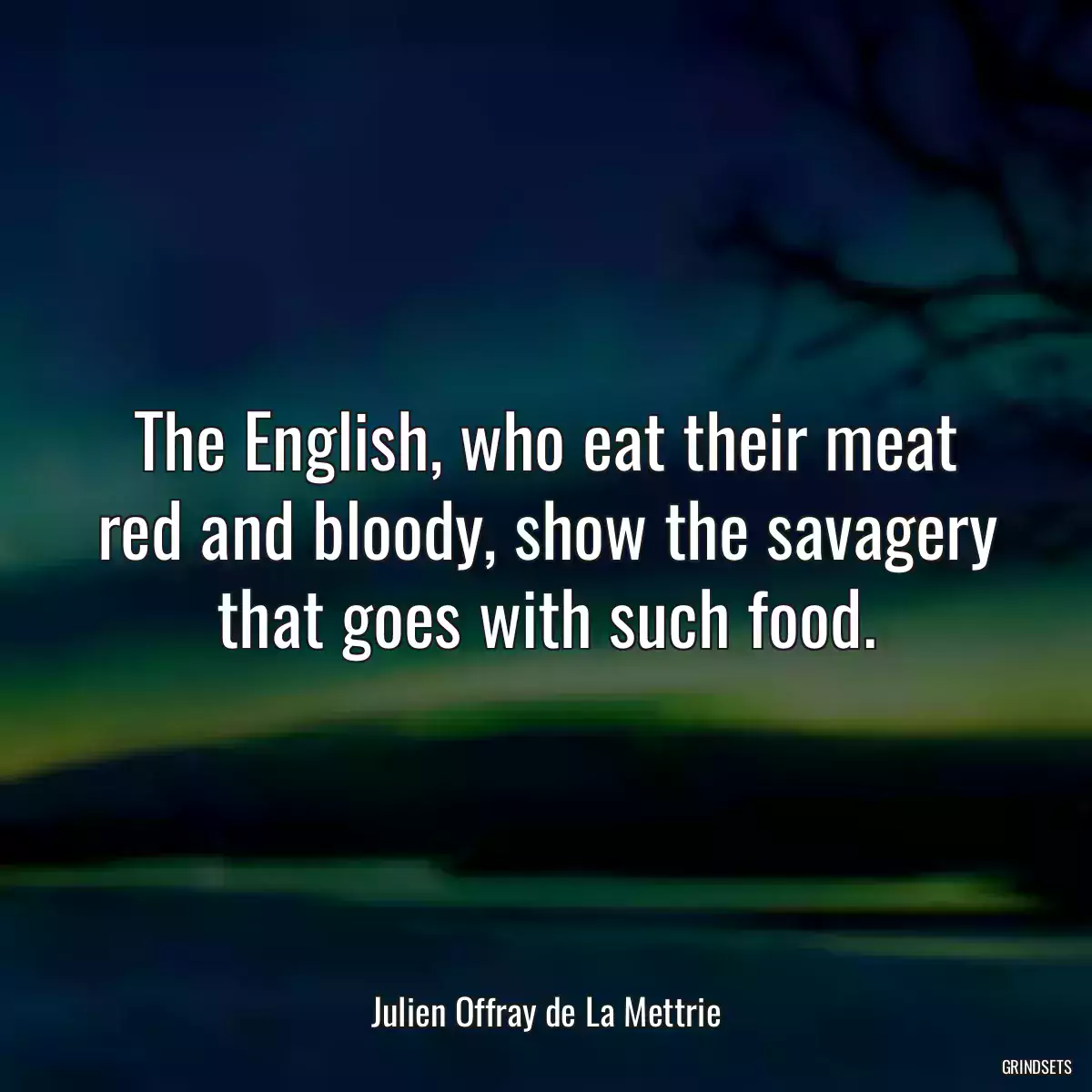 The English, who eat their meat red and bloody, show the savagery that goes with such food.

Julien Offray de La Mettrie

GRINDSETS